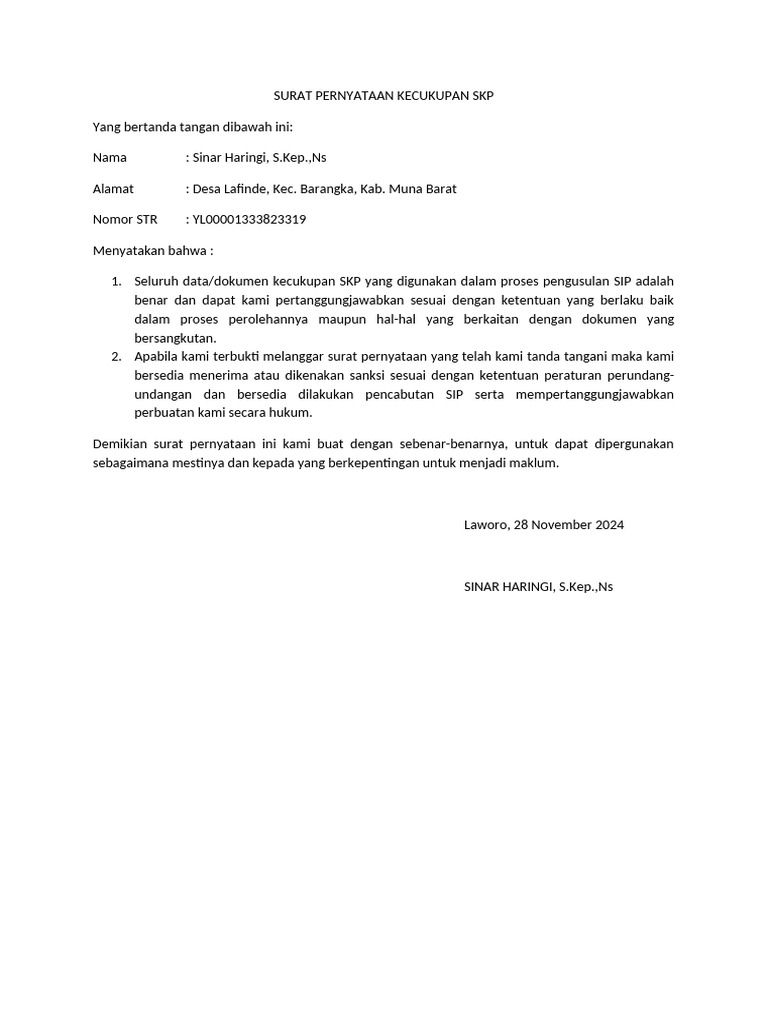 SURAT PERNYATAAN KECUKUPAN SKP

Yang bertanda tangan dibawah ini:

Nama : Sinar Haringi, S.Kep.,Ns

Alamat : Desa Lafinde, Kec. Barangka, Kab. Muna Barat

Nomor STR : YL00001333823319

Menyatakan bahwa :

1. Seluruh data/dokumen kecukupan SKP yang digunakan dalam proses pengusulan SIP adalah benar dan dapat kami pertanggungjawabkan sesuai dengan ketentuan yang berlaku baik dalam proses perolehannya maupun hal-hal yang berkaitan dengan dokumen yang bersangkutan.
2. Apabila kami terbukti melanggar surat pernyataan yang telah kami tanda tangani maka kami bersedia menerima atau dikenakan sanksi sesuai dengan ketentuan peraturan perundang-undangan dan bersedia dilakukan pencabutan SIP serta mempertanggungjawabkan perbuatan kami secara hukum.

Demikian surat pernyataan ini kami buat dengan sebenar-benarnya, untuk dapat dipergunakan sebagaimana mestinya dan kepada yang berkepentingan untuk menjadi maklum.

Laworo, 28 November 2024

SINAR HARINGI, S.Kep.,Ns